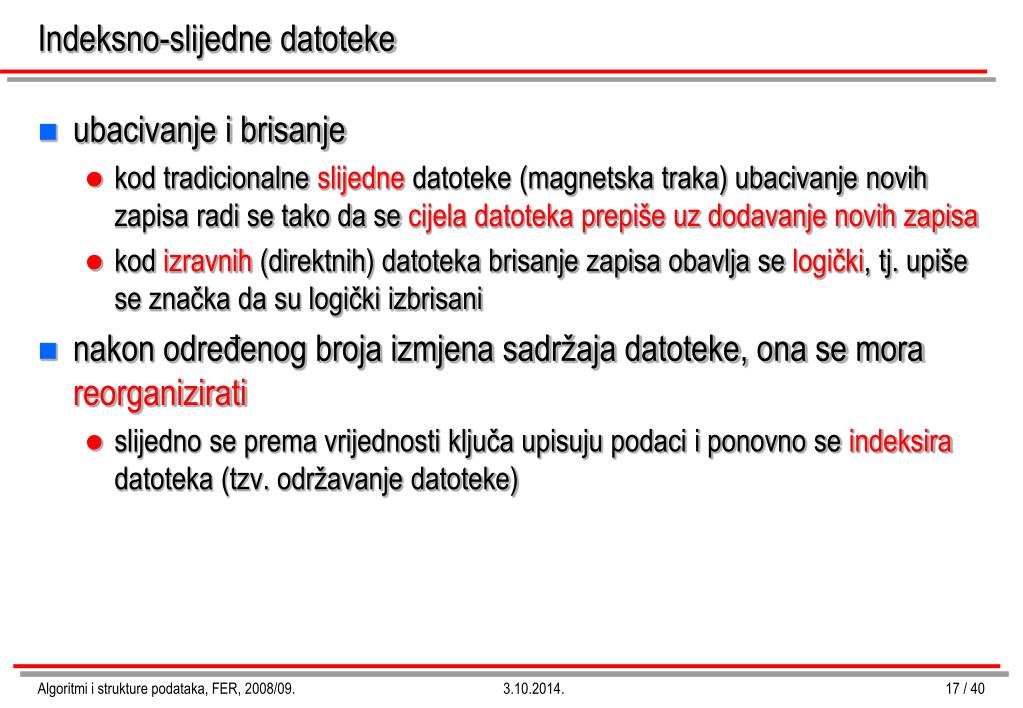 Indeksno-slijedne datoteke

ubacivanje i brisanje

kod tradicionalne slijedne datoteke (magnetska traka) ubacivanje novih zapisa radi se tako da se cijela datoteka prepiše uz dodavanje novih zapisa

kod izravnih (direktnih) datoteka brisanje zapisa obavlja se logički, tj. upiše se značka da su logički izbrisani

nakon određenog broja izmjena sadržaja datoteke, ona se mora reorganizirati

slijedno se prema vrijednosti ključa upisuju podaci i ponovno se indeksira datoteka (tzv. održavanje datoteke)

Algoritmi i strukture podataka, FER, 2008/09.

3.10.2014.

17 / 40